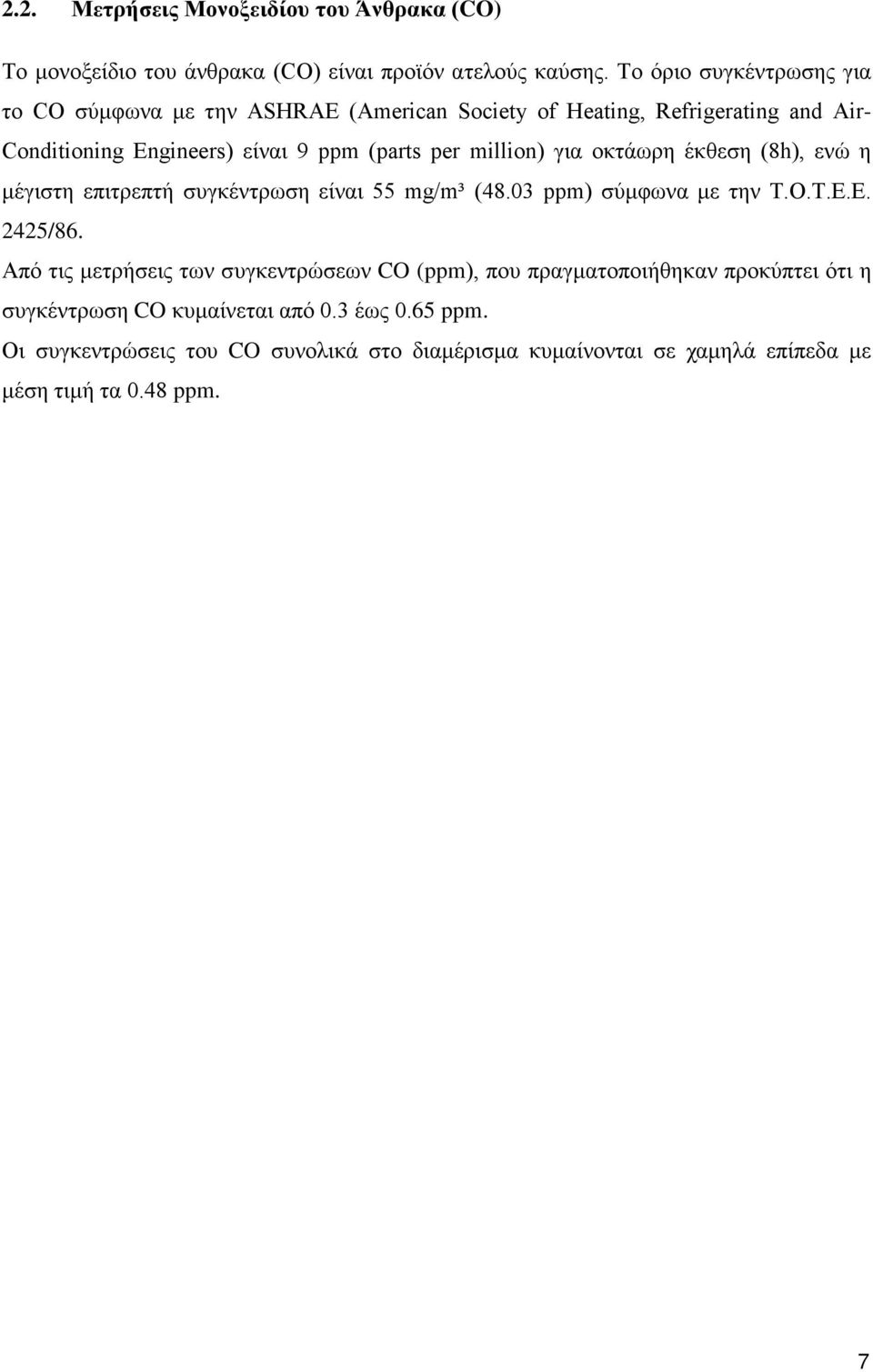 2.2. Μετρήσεις Μονοξειδίου του Άνθρακα (CO)

Το μονοξείδιο του άνθρακα (CO) είναι προϊόν ατελούς καύσης. Το όριο συγκέντρωσης για το CO σύμφωνα με την ASHRAE (American Society of Heating, Refrigerating and Air-Conditioning Engineers) είναι 9 ppm (parts per million) για οκτάωρη έκθεση (8h), ενώ η μέγιστη επιτρεπτή συγκέντρωση είναι 55 mg/m³ (48.03 ppm) σύμφωνα με την Τ.Ο.Τ.Ε.Ε. 2425/86.

Από τις μετρήσεις των συγκεντρώσεων CO (ppm), που πραγματοποιήθηκαν προκύπτει ότι η συγκέντρωση CO κυμαίνεται από 0.3 έως 0.65 ppm.

Οι συγκεντρώσεις του CO συνολικά στο διαμέρισμα κυμαίνονται σε χαμηλά επίπεδα με μέση τιμή τα 0.48 ppm.

7